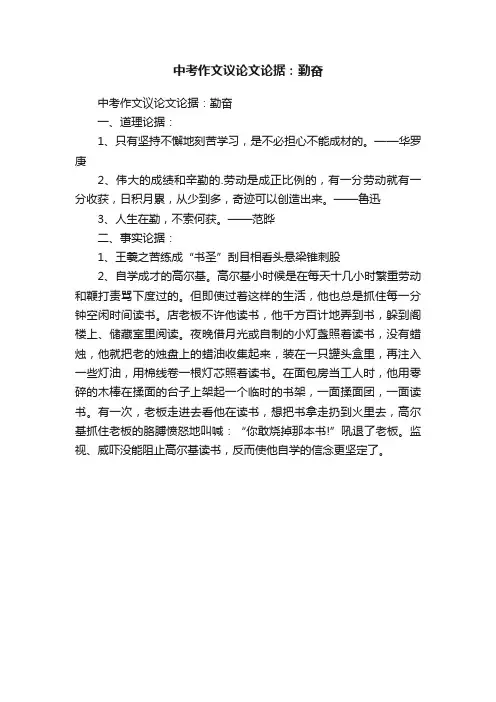 中考作文议论文论据：勤奋

中考作文议论文论据：勤奋

一、道理论据：

1、只有坚持不懈地刻苦学习，是不必担心不能成材的。——华罗庚

2、伟大的成绩和辛勤的.劳动是成正比例的，有一分劳动就有一分收获，日积月累，从少到多，奇迹可以创造出来。——鲁迅

3、人生在勤，不索何获。——范晔

二、事实论据：

1、王羲之苦练成“书圣”刮目相看头悬梁锥刺股

2、自学成才的高尔基。高尔基小时候是在每天十几小时繁重劳动和鞭打责骂下度过的。但即使过着这样的生活，他也总是抓住每一分钟空闲时间读书。店老板不许他读书，他千方百计地弄到书，躲到阁楼上、储藏室里阅读。夜晚借月光或自制的小灯盏照着读书，没有蜡烛，他就把老的烛盘上的蜡油收集起来，装在一只罐头盒里，再注入一些灯油，用棉线卷一根灯芯照着读书。在面包房当工人时，他用零碎的木棒在揉面的台子上架起一个临时的书架，一面揉面团，一面读书。有一次，老板走进去看他在读书，想把书拿走扔到火里去，高尔基抓住老板的胳膊愤怒地叫喊：“你敢烧掉那本书!”吼退了老板。监视、威吓没能阻止高尔基读书，反而使他自学的信念更坚定了。